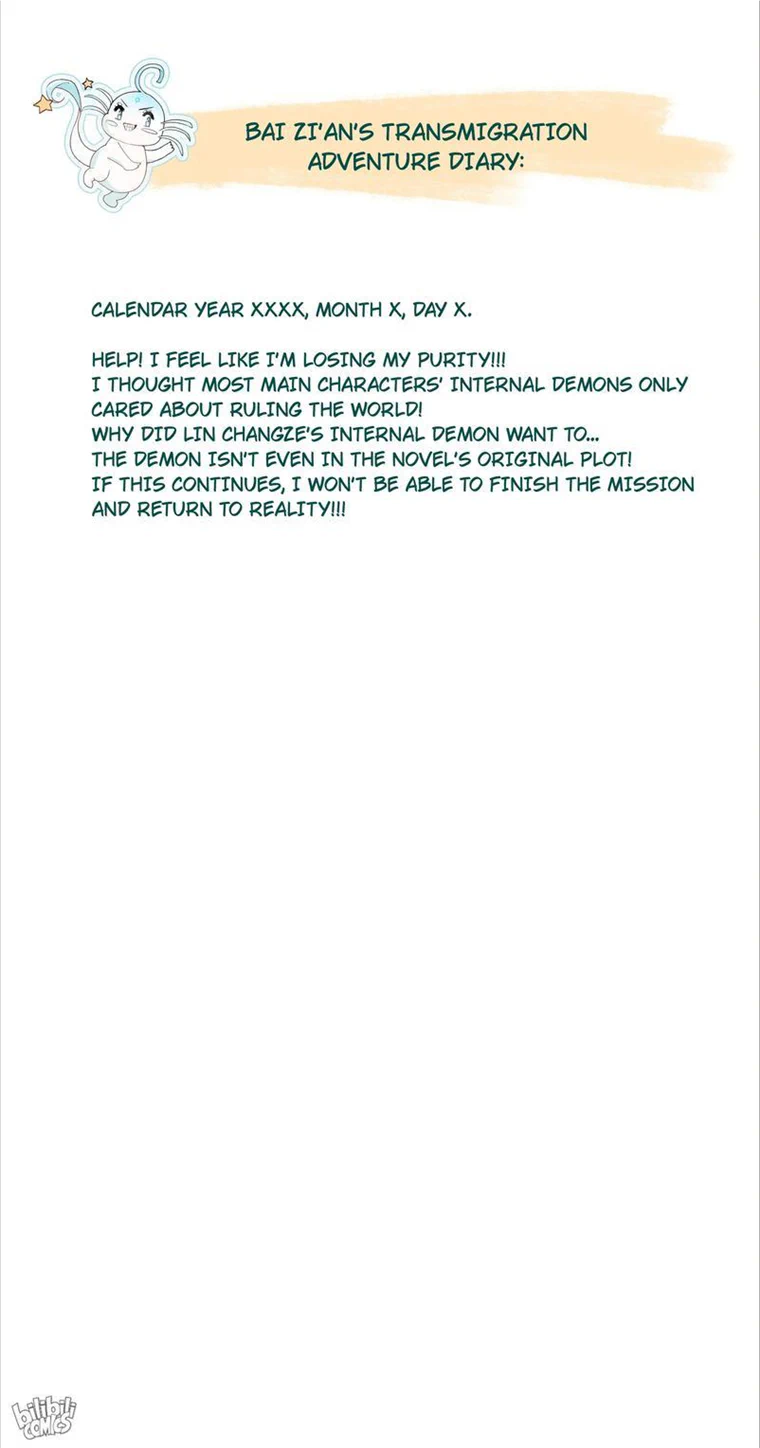 BAI ZI'AN'S TRANSMIGRATION ADVENTURE DIARY:

CALENDAR YEAR XXXX, MONTH X, DAY X.

HELP! I FEEL LIKE I'M LOSING MY PURITY!!!
I THOUGHT MOST MAIN CHARACTERS' INTERNAL DEMONS ONLY CARED ABOUT RULING THE WORLD!
WHY DID LIN CHANGZE'S INTERNAL DEMON WANT TO...
THE DEMON ISN'T EVEN IN THE NOVEL'S ORIGINAL PLOT!
IF THIS CONTINUES, I WON'T BE ABLE TO FINISH THE MISSION AND RETURN TO REALITY!!!

bilibili COMICS